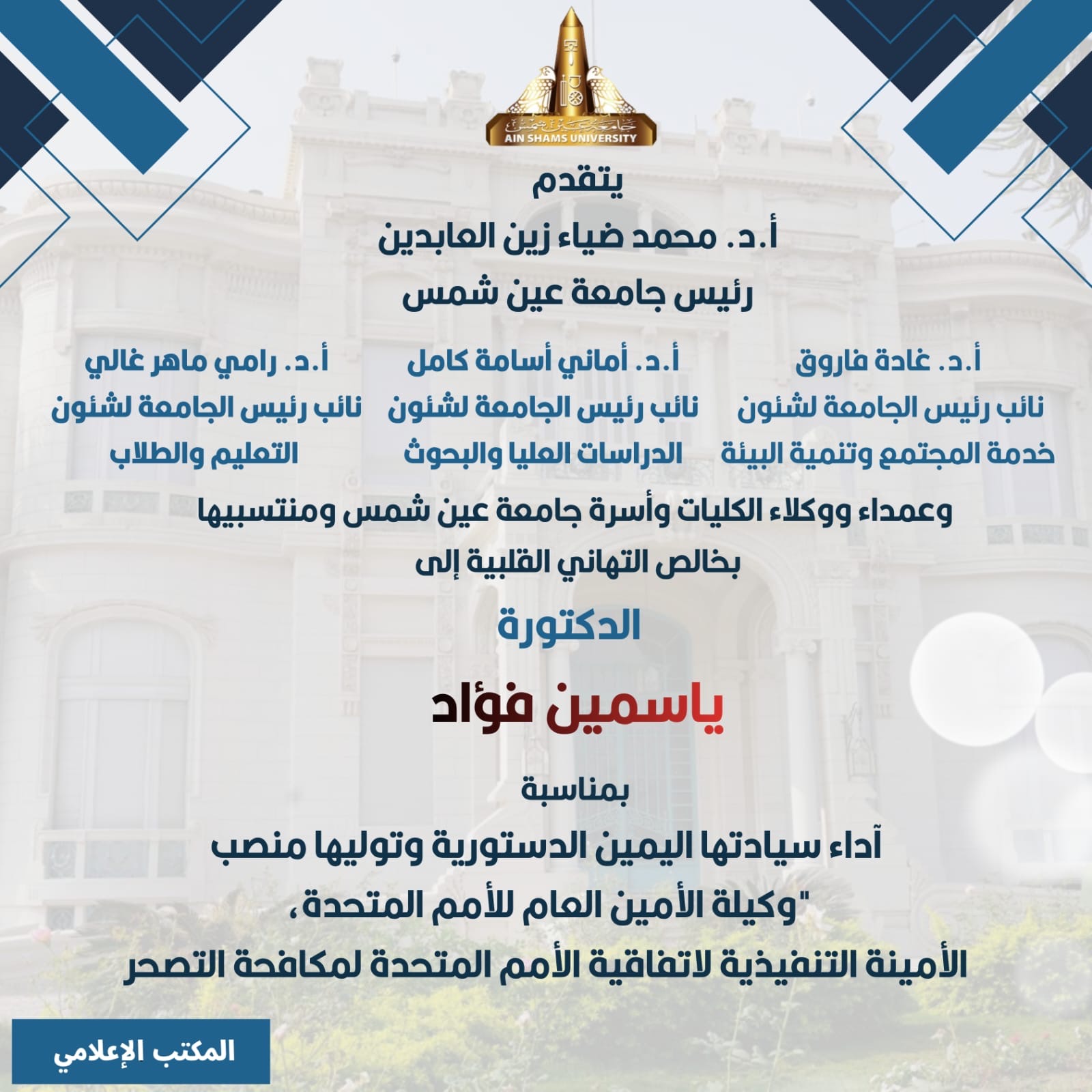 جامعة عين شمس
AIN SHAMS UNIVERSITY

يتقدم
أ.د. محمد ضياء زين العابدين
رئيس جامعة عين شمس

أ.د. غادة فاروق
نائب رئيس الجامعة لشئون
خدمة المجتمع وتنمية البيئة

أ.د. أماني أسامة كامل
نائب رئيس الجامعة لشئون
الدراسات العليا والبحوث

أ.د. رامي ماهر غالي
نائب رئيس الجامعة لشئون
التعليم والطلاب

وعمداء ووكلاء الكليات وأسرة جامعة عين شمس ومنتسبيها
بخالص التهاني القلبية إلى

الدكتورة
ياسمين فؤاد

بمناسبة
آداء سيادتها اليمين الدستورية وتوليها منصب
"وكيلة الأمين العام للأمم المتحدة،
الأمينة التنفيذية لاتفاقية الأمم المتحدة لمكافحة التصحر

المكتب الإعلامي